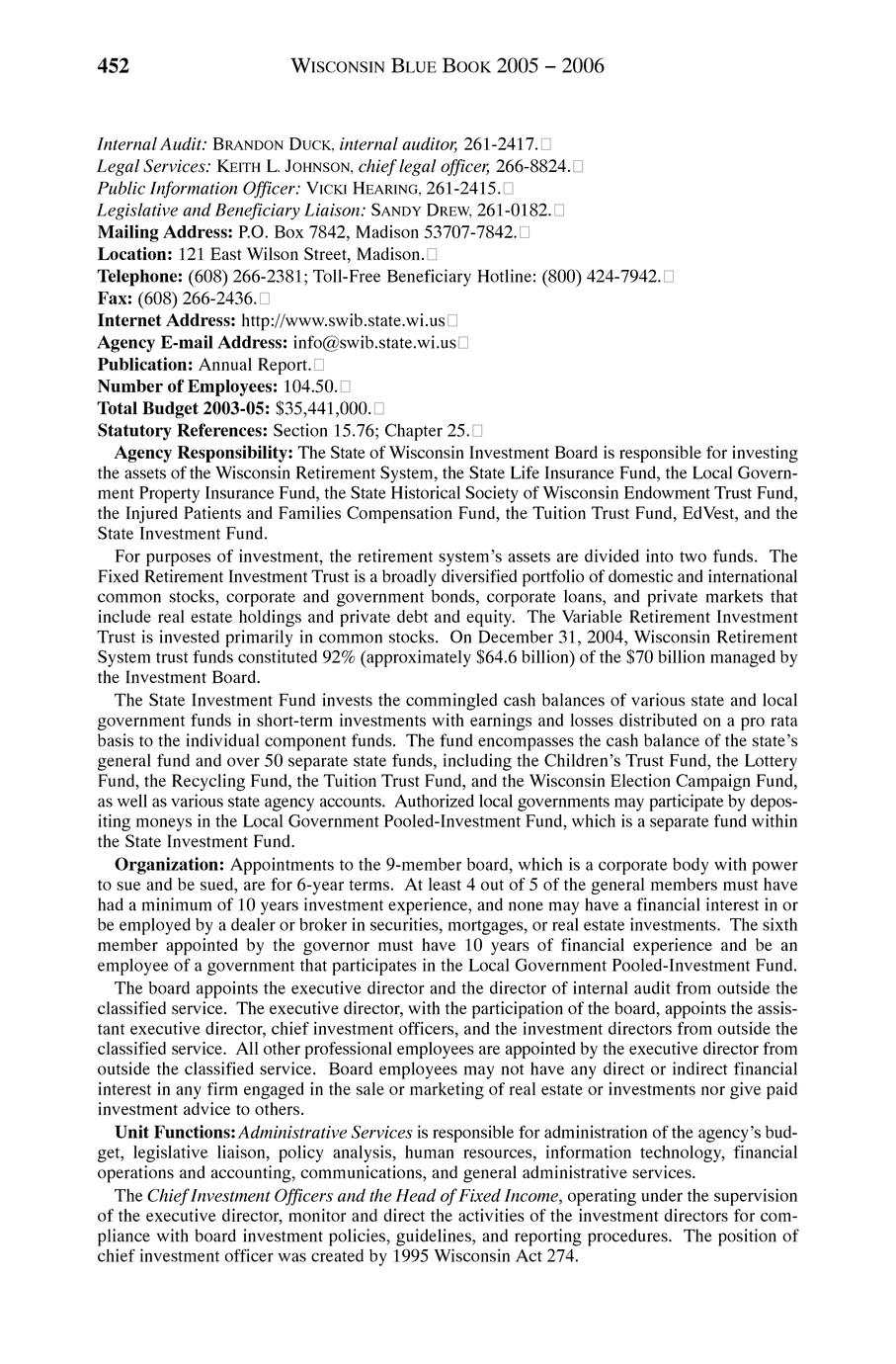 452 WISCONSIN BLUE BOOK 2005 – 2006

Internal Audit: BRANDON DUCK, internal auditor, 261-2417.
Legal Services: KEITH L. JOHNSON, chief legal officer, 266-8824.
Public Information Officer: VICKI HEARING, 261-2415.
Legislative and Beneficiary Liaison: SANDY DREW, 261-0182.
Mailing Address: P.O. Box 7842, Madison 53707-7842.
Location: 121 East Wilson Street, Madison.
Telephone: (608) 266-2381; Toll-Free Beneficiary Hotline: (800) 424-7942.
Fax: (608) 266-2436.
Internet Address: http://www.swib.state.wi.us
Agency E-mail Address: info@swib.state.wi.us
Publication: Annual Report.
Number of Employees: 104.50.
Total Budget 2003-05: $35,441,000.
Statutory References: Section 15.76; Chapter 25.

Agency Responsibility: The State of Wisconsin Investment Board is responsible for investing the assets of the Wisconsin Retirement System, the State Life Insurance Fund, the Local Government Property Insurance Fund, the State Historical Society of Wisconsin Endowment Trust Fund, the Injured Patients and Families Compensation Fund, the Tuition Trust Fund, EdVest, and the State Investment Fund.

For purposes of investment, the retirement system's assets are divided into two funds. The Fixed Retirement Investment Trust is a broadly diversified portfolio of domestic and international common stocks, corporate and government bonds, corporate loans, and private markets that include real estate holdings and private debt and equity. The Variable Retirement Investment Trust is invested primarily in common stocks. On December 31, 2004, Wisconsin Retirement System trust funds constituted 92% (approximately $64.6 billion) of the $70 billion managed by the Investment Board.

The State Investment Fund invests the commingled cash balances of various state and local government funds in short-term investments with earnings and losses distributed on a pro rata basis to the individual component funds. The fund encompasses the cash balance of the state's general fund and over 50 separate state funds, including the Children's Trust Fund, the Lottery Fund, the Recycling Fund, the Tuition Trust Fund, and the Wisconsin Election Campaign Fund, as well as various state agency accounts. Authorized local governments may participate by depositing moneys in the Local Government Pooled-Investment Fund, which is a separate fund within the State Investment Fund.

Organization: Appointments to the 9-member board, which is a corporate body with power to sue and be sued, are for 6-year terms. At least 4 out of 5 of the general members must have had a minimum of 10 years investment experience, and none may have a financial interest in or be employed by a dealer or broker in securities, mortgages, or real estate investments. The sixth member appointed by the governor must have 10 years of financial experience and be an employee of a government that participates in the Local Government Pooled-Investment Fund.

The board appoints the executive director and the director of internal audit from outside the classified service. The executive director, with the participation of the board, appoints the assistant executive director, chief investment officers, and the investment directors from outside the classified service. All other professional employees are appointed by the executive director from outside the classified service. Board employees may not have any direct or indirect financial interest in any firm engaged in the sale or marketing of real estate or investments nor give paid investment advice to others.

Unit Functions: Administrative Services is responsible for administration of the agency's budget, legislative liaison, policy analysis, human resources, information technology, financial operations and accounting, communications, and general administrative services.

The Chief Investment Officers and the Head of Fixed Income, operating under the supervision of the executive director, monitor and direct the activities of the investment directors for compliance with board investment policies, guidelines, and reporting procedures. The position of chief investment officer was created by 1995 Wisconsin Act 274.